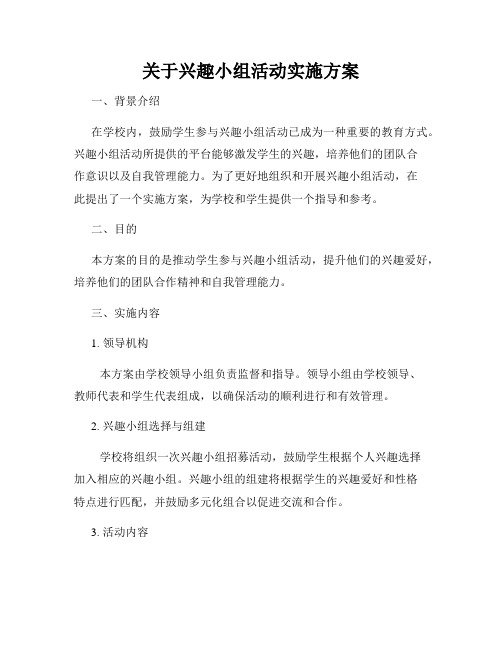 关于兴趣小组活动实施方案

一、背景介绍

在学校内，鼓励学生参与兴趣小组活动已成为一种重要的教育方式。兴趣小组活动所提供的平台能够激发学生的兴趣，培养他们的团队合作意识以及自我管理能力。为了更好地组织和开展兴趣小组活动，在此提出了一个实施方案，为学校和学生提供一个指导和参考。

二、目的

本方案的目的是推动学生参与兴趣小组活动，提升他们的兴趣爱好，培养他们的团队合作精神和自我管理能力。

三、实施内容

1. 领导机构

本方案由学校领导小组负责监督和指导。领导小组由学校领导、教师代表和学生代表组成，以确保活动的顺利进行和有效管理。

2. 兴趣小组选择与组建

学校将组织一次兴趣小组招募活动，鼓励学生根据个人兴趣选择加入相应的兴趣小组。兴趣小组的组建将根据学生的兴趣爱好和性格特点进行匹配，并鼓励多元化组合以促进交流和合作。

3. 活动内容